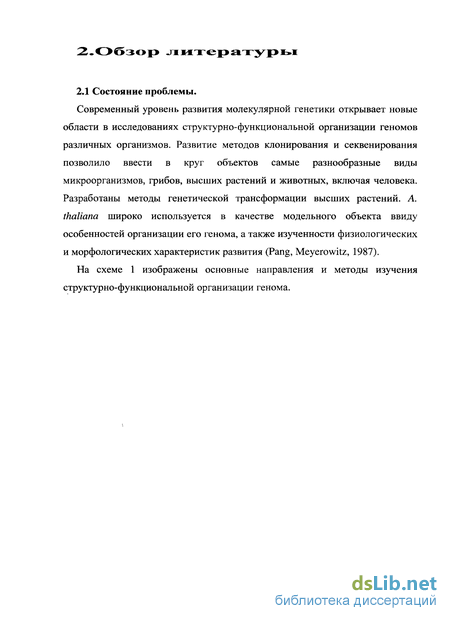 2.Обзор литературы

2.1 Состояние проблемы.

Современный уровень развития молекулярной генетики открывает новые области в исследованиях структурно-функциональной организации геномов различных организмов. Развитие методов клонирования и секвенирования позволило ввести в круг объектов самые разнообразные виды микроорганизмов, грибов, высших растений и животных, включая человека. Разработаны методы генетической трансформации высших растений. A. thaliana широко используется в качестве модельного объекта ввиду особенностей организации его генома, а также изученности физиологических и морфологических характеристик развития (Pang, Meyerowitz, 1987).

На схеме 1 изображены основные направления и методы изучения структурно-функциональной организации генома.

dsLib.net
библиотека диссертаций